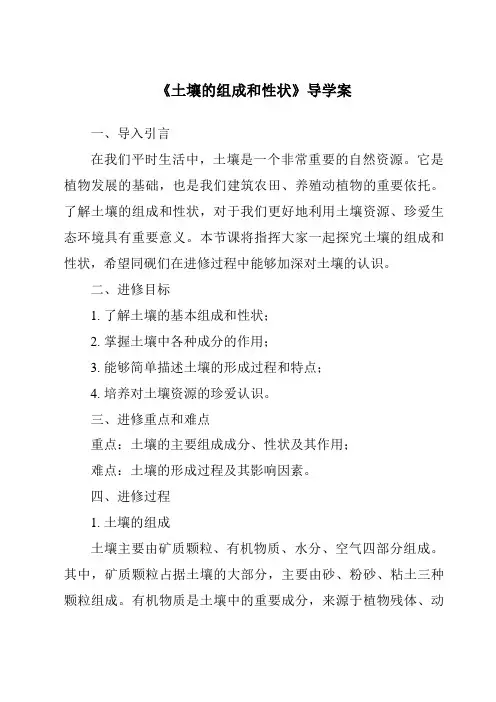 《土壤的组成和性状》导学案

一、导入引言

在我们平时生活中，土壤是一个非常重要的自然资源。它是植物发展的基础，也是我们建筑农田、养殖动植物的重要依托。了解土壤的组成和性状，对于我们更好地利用土壤资源、珍爱生态环境具有重要意义。本节课将指挥大家一起探究土壤的组成和性状，希望同砚们在进修过程中能够加深对土壤的认识。

二、进修目标

1. 了解土壤的基本组成和性状；

2. 掌握土壤中各种成分的作用；

3. 能够简单描述土壤的形成过程和特点；

4. 培养对土壤资源的珍爱认识。

三、进修重点和难点

重点：土壤的主要组成成分、性状及其作用；

难点：土壤的形成过程及其影响因素。

四、进修过程

1. 土壤的组成

土壤主要由矿质颗粒、有机物质、水分、空气四部分组成。其中，矿质颗粒占据土壤的大部分，主要由砂、粉砂、粘土三种颗粒组成。有机物质是土壤中的重要成分，来源于植物残体、动